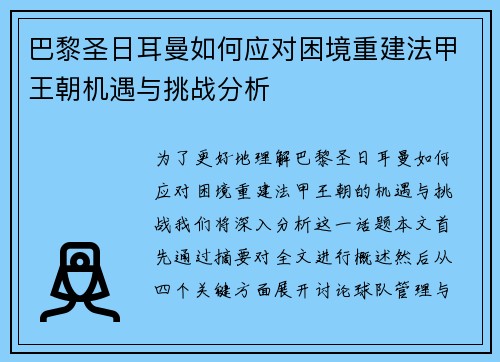 巴黎圣日耳曼如何应对困境重建法甲王朝机遇与挑战分析

为了更好地理解巴黎圣日耳曼如何应对困境重建法甲王朝的机遇与挑战我们将深入分析这一话题本文首先通过摘要对全文进行概述然后从四个关键方面展开讨论球队管理与